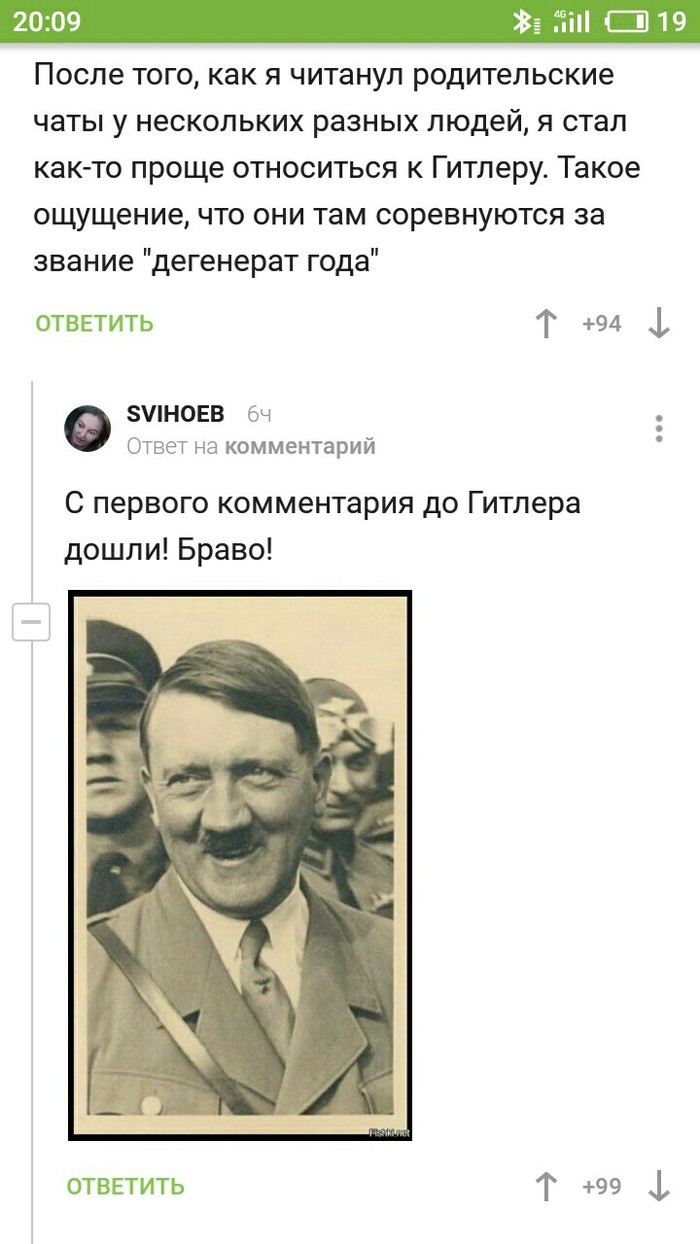 20:09 4G 19

После того, как я читанул родительские чаты у нескольких разных людей, я стал как-то проще относиться к Гитлеру. Такое ощущение, что они там соревнуются за звание "дегенерат года"

ОТВЕТИТЬ +94

SVIHOEB 6ч
Ответ на комментарий

С первого комментария до Гитлера дошли! Браво!

Fishki.net

ОТВЕТИТЬ +99